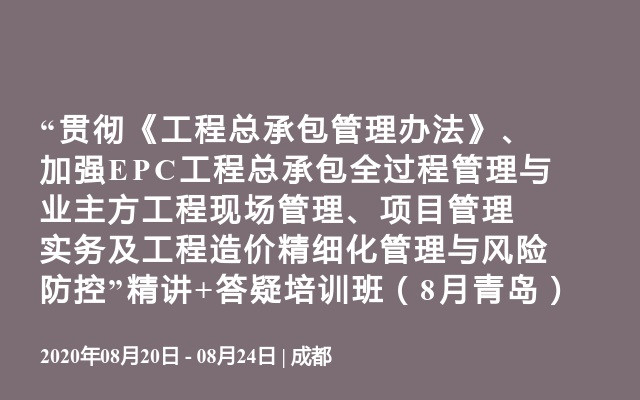 “贯彻《工程总承包管理办法》、加强EPC工程总承包全过程管理与业主方工程现场管理、项目管理实务及工程造价精细化管理与风险防控”精讲+答疑培训班（8月青岛）

2020年08月20日 - 08月24日 | 成都